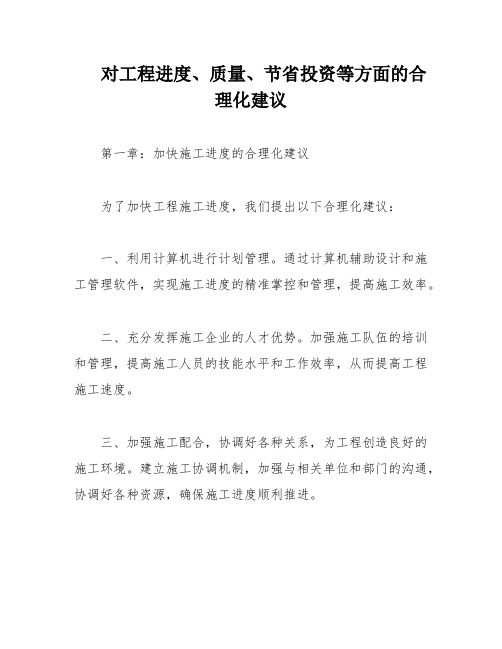 对工程进度、质量、节省投资等方面的合理化建议

第一章：加快施工进度的合理化建议

为了加快工程施工进度，我们提出以下合理化建议：

一、利用计算机进行计划管理。通过计算机辅助设计和施工管理软件，实现施工进度的精准掌控和管理，提高施工效率。

二、充分发挥施工企业的人才优势。加强施工队伍的培训和管理，提高施工人员的技能水平和工作效率，从而提高工程施工速度。

三、加强施工配合，协调好各种关系，为工程创造良好的施工环境。建立施工协调机制，加强与相关单位和部门的沟通，协调好各种资源，确保施工进度顺利推进。